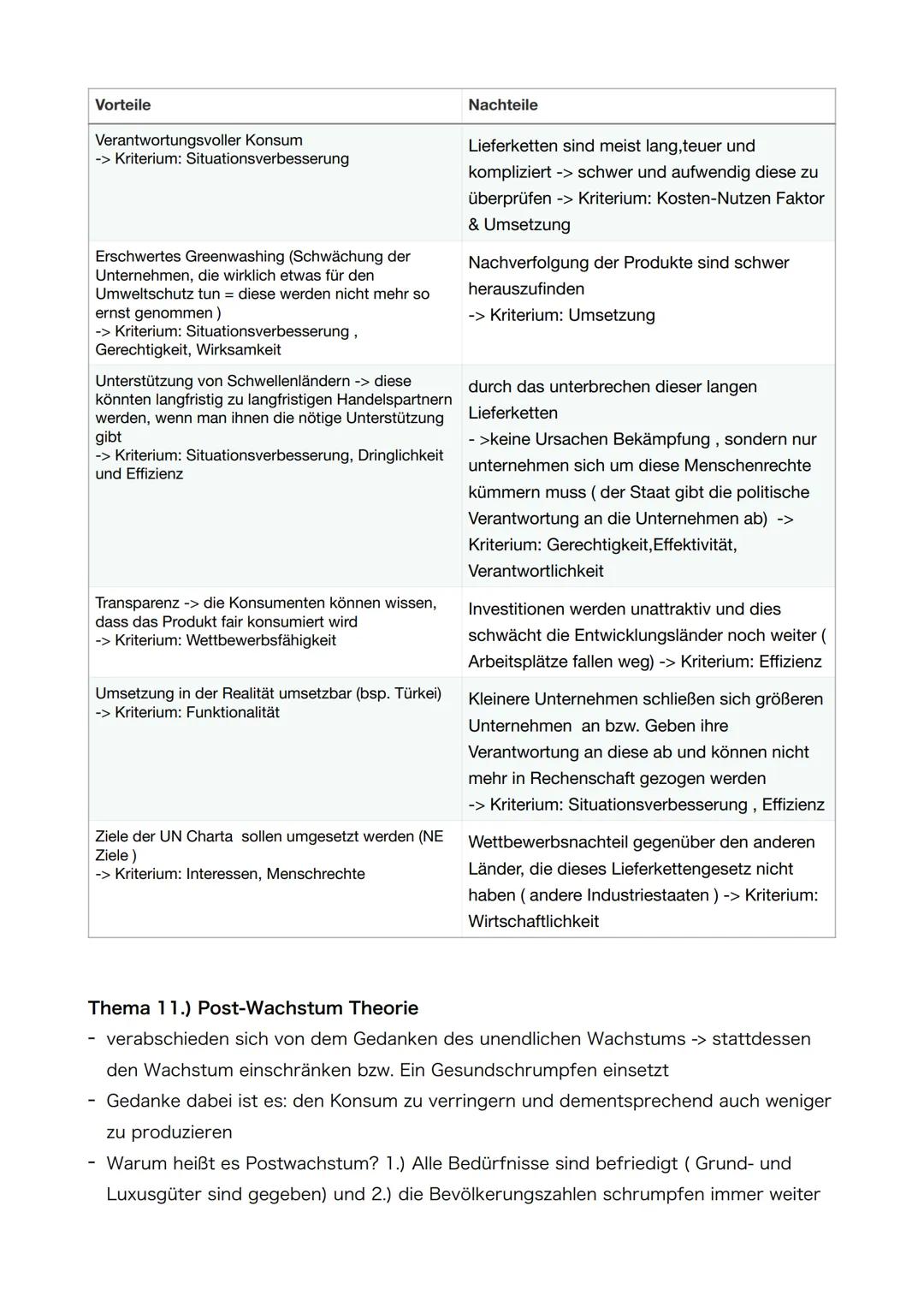 | Vorteile | Nachteile |
|---|---|
| Verantwortungsvoller Konsum -> Kriterium: Situationsverbesserung | Lieferketten sind meist lang,teuer und kompliziert -> schwer und aufwendig diese zu überprüfen -> Kriterium: Kosten-Nutzen Faktor & Umsetzung |
| Erschwertes Greenwashing (Schwächung der Unternehmen, die wirklich etwas für den Umweltschutz tun = diese werden nicht mehr so ernst genommen ) -> Kriterium: Situationsverbesserung , Gerechtigkeit, Wirksamkeit | Nachverfolgung der Produkte sind schwer herauszufinden -> Kriterium: Umsetzung |
| Unterstützung von Schwellenländern -> diese könnten langfristig zu langfristigen Handelspartnern werden, wenn man ihnen die nötige Unterstützung gibt -> Kriterium: Situationsverbesserung, Dringlichkeit und Effizienz | durch das unterbrechen dieser langen Lieferketten - >keine Ursachen Bekämpfung , sondern nur unternehmen sich um diese Menschenrechte kümmern muss ( der Staat gibt die politische Verantwortung an die Unternehmen ab) -> Kriterium: Gerechtigkeit,Effektivität, Verantwortlichkeit |
| Transparenz -> die Konsumenten können wissen, dass das Produkt fair konsumiert wird -> Kriterium: Wettbewerbsfähigkeit | Investitionen werden unattraktiv und dies schwächt die Entwicklungsländer noch weiter ( Arbeitsplätze fallen weg) -> Kriterium: Effizienz |
| Umsetzung in der Realität umsetzbar (bsp. Türkei) -> Kriterium: Funktionalität | Kleinere Unternehmen schließen sich größeren Unternehmen an bzw. Geben ihre Verantwortung an diese ab und können nicht mehr in Rechenschaft gezogen werden -> Kriterium: Situationsverbesserung , Effizienz |
| Ziele der UN Charta sollen umgesetzt werden (NE Ziele ) -> Kriterium: Interessen, Menschrechte | Wettbewerbsnachteil gegenüber den anderen Länder, die dieses Lieferkettengesetz nicht haben ( andere Industriestaaten ) -> Kriterium: Wirtschaftlichkeit |

Thema 11.) Post-Wachstum Theorie
- verabschieden sich von dem Gedanken des unendlichen Wachstums -> stattdessen den Wachstum einschränken bzw. Ein Gesundschrumpfen einsetzt
- Gedanke dabei ist es: den Konsum zu verringern und dementsprechend auch weniger zu produzieren
- Warum heißt es Postwachstum? 1.) Alle Bedürfnisse sind befriedigt ( Grund- und Luxusgüter sind gegeben) und 2.) die Bevölkerungszahlen schrumpfen immer weiter